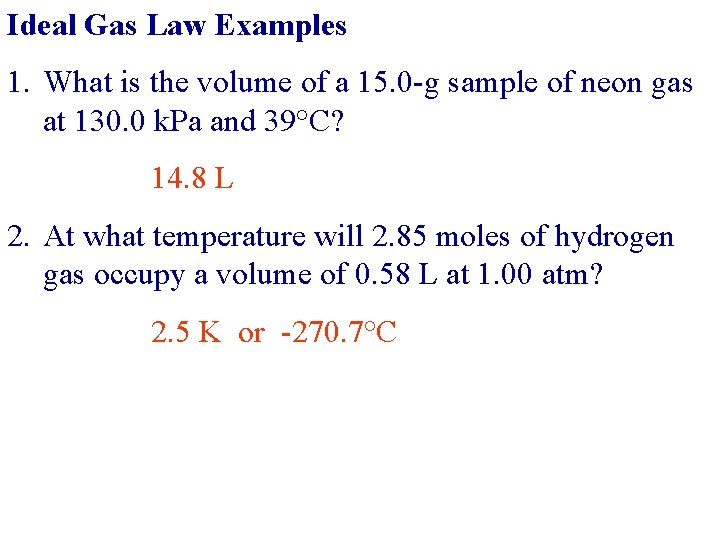 Ideal Gas Law Examples

1. What is the volume of a 15.0-g sample of neon gas at 130.0 kPa and 39°C?

14.8 L

2. At what temperature will 2.85 moles of hydrogen gas occupy a volume of 0.58 L at 1.00 atm?

2.5 K or -270.7°C